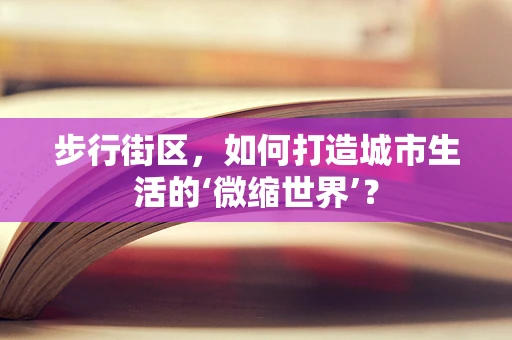 步行街区，如何打造城市生活的‘微缩世界’？